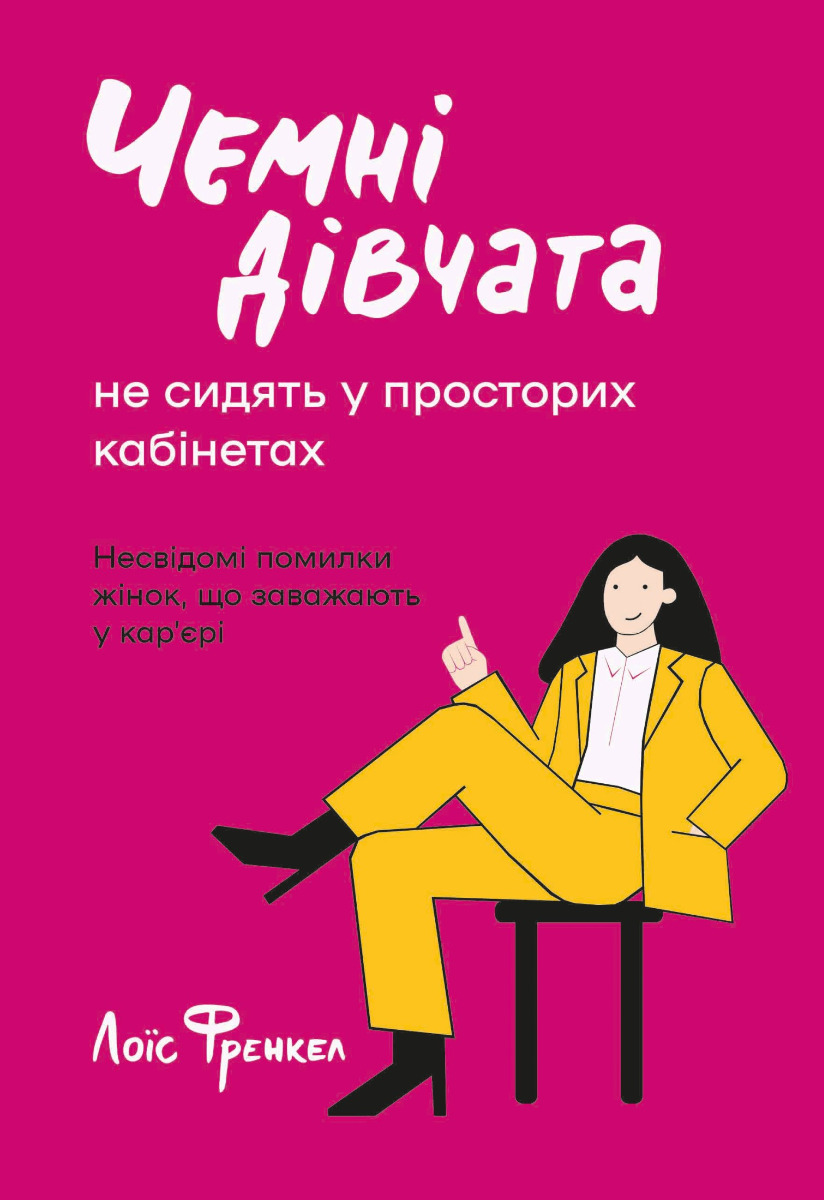 Чемні дівчата

не сидять у просторих кабінетах

Несвідомі помилки жінок, що заважають у кар'єрі

Лоїс Френкел